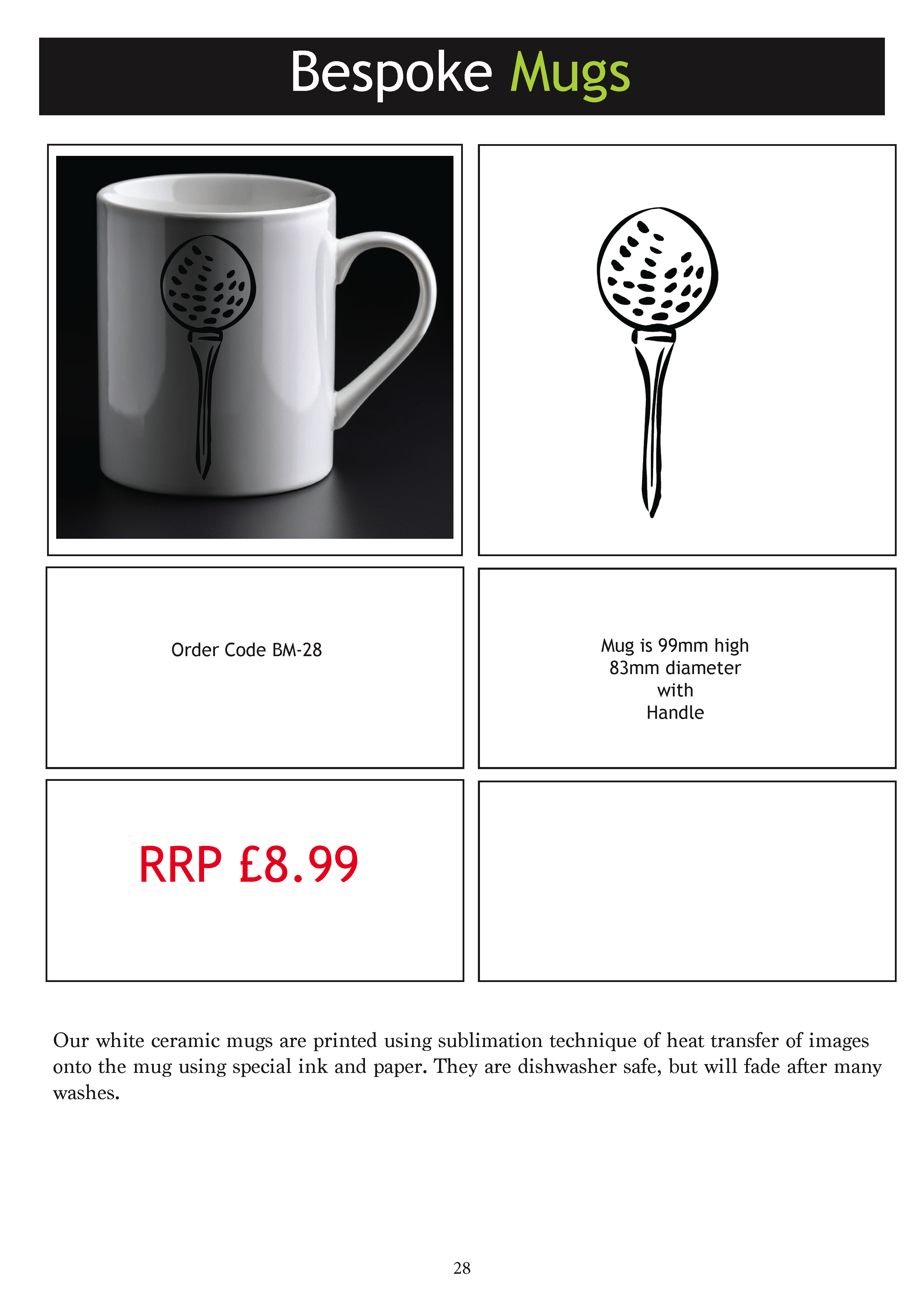 Bespoke Mugs

Order Code BM-28

Mug is 99mm high
83mm diameter
with
Handle

RRP £8.99

Our white ceramic mugs are printed using sublimation technique of heat transfer of images onto the mug using special ink and paper. They are dishwasher safe, but will fade after many washes.

28